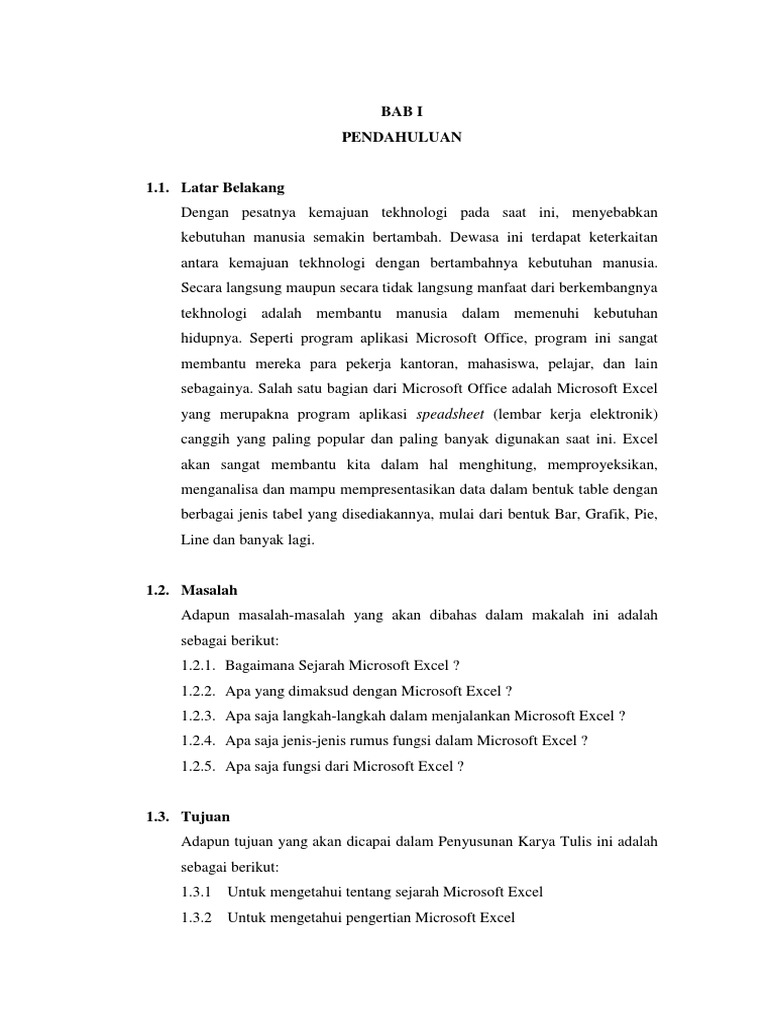 BAB I
PENDAHULUAN

1.1. Latar Belakang

Dengan pesatnya kemajuan tekhnologi pada saat ini, menyebabkan kebutuhan manusia semakin bertambah. Dewasa ini terdapat keterkaitan antara kemajuan tekhnologi dengan bertambahnya kebutuhan manusia. Secara langsung maupun secara tidak langsung manfaat dari berkembangnya tekhnologi adalah membantu manusia dalam memenuhi kebutuhan hidupnya. Seperti program aplikasi Microsoft Office, program ini sangat membantu mereka para pekerja kantoran, mahasiswa, pelajar, dan lain sebagainya. Salah satu bagian dari Microsoft Office adalah Microsoft Excel yang merupakna program aplikasi speadsheet (lembar kerja elektronik) canggih yang paling popular dan paling banyak digunakan saat ini. Excel akan sangat membantu kita dalam hal menghitung, memproyeksikan, menganalisa dan mampu mempresentasikan data dalam bentuk table dengan berbagai jenis tabel yang disediakannya, mulai dari bentuk Bar, Grafik, Pie, Line dan banyak lagi.

1.2. Masalah

Adapun masalah-masalah yang akan dibahas dalam makalah ini adalah sebagai berikut:
1.2.1. Bagaimana Sejarah Microsoft Excel ?
1.2.2. Apa yang dimaksud dengan Microsoft Excel ?
1.2.3. Apa saja langkah-langkah dalam menjalankan Microsoft Excel ?
1.2.4. Apa saja jenis-jenis rumus fungsi dalam Microsoft Excel ?
1.2.5. Apa saja fungsi dari Microsoft Excel ?

1.3. Tujuan

Adapun tujuan yang akan dicapai dalam Penyusunan Karya Tulis ini adalah sebagai berikut:
1.3.1 Untuk mengetahui tentang sejarah Microsoft Excel
1.3.2 Untuk mengetahui pengertian Microsoft Excel